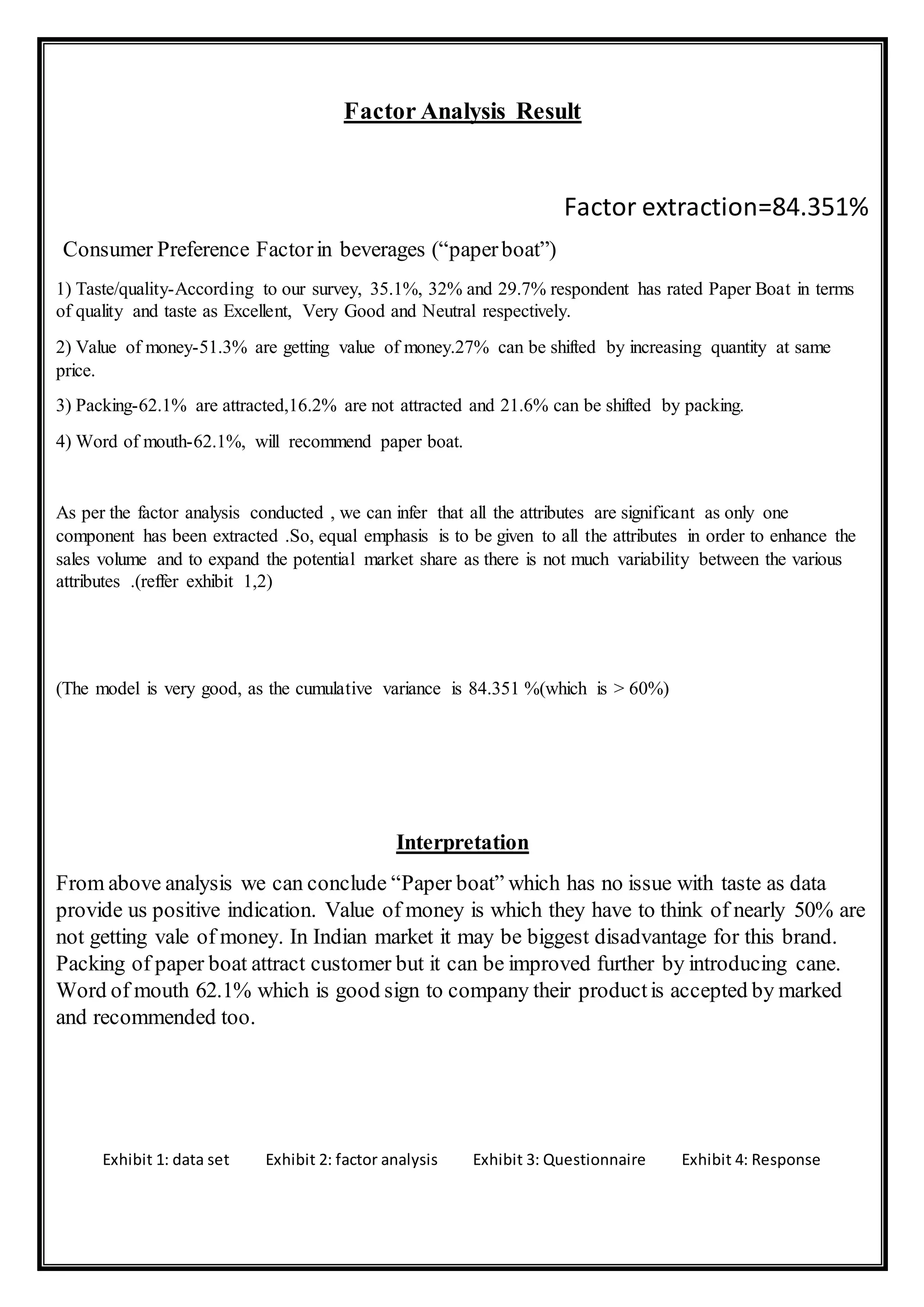 Factor Analysis Result

Factor extraction=84.351%

Consumer Preference Factor in beverages (“paper boat”)

1) Taste/quality-According to our survey, 35.1%, 32% and 29.7% respondent has rated Paper Boat in terms of quality and taste as Excellent, Very Good and Neutral respectively.

2) Value of money-51.3% are getting value of money.27% can be shifted by increasing quantity at same price.

3) Packing-62.1% are attracted,16.2% are not attracted and 21.6% can be shifted by packing.

4) Word of mouth-62.1%, will recommend paper boat.

As per the factor analysis conducted , we can infer that all the attributes are significant as only one component has been extracted .So, equal emphasis is to be given to all the attributes in order to enhance the sales volume and to expand the potential market share as there is not much variability between the various attributes .(reffer exhibit 1,2)

(The model is very good, as the cumulative variance is 84.351 %(which is > 60%)

Interpretation

From above analysis we can conclude “Paper boat” which has no issue with taste as data provide us positive indication. Value of money is which they have to think of nearly 50% are not getting vale of money. In Indian market it may be biggest disadvantage for this brand. Packing of paper boat attract customer but it can be improved further by introducing cane. Word of mouth 62.1% which is good sign to company their product is accepted by marked and recommended too.

Exhibit 1: data set Exhibit 2: factor analysis Exhibit 3: Questionnaire Exhibit 4: Response